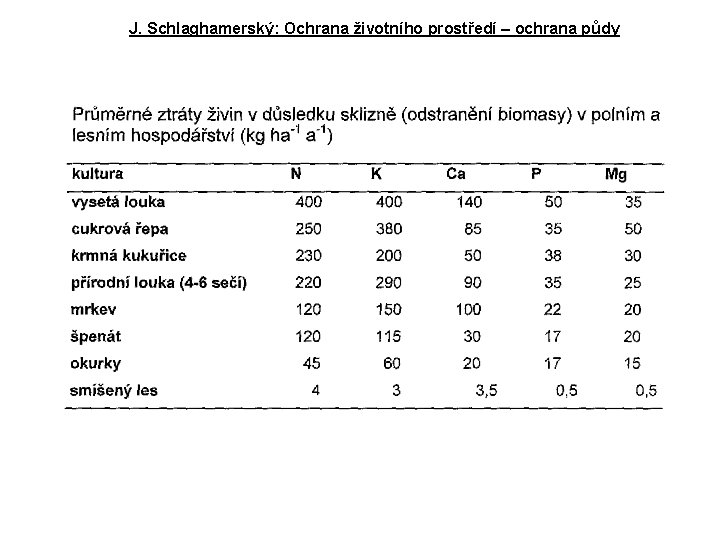 J. Schlaghamerský: Ochrana životního prostředí – ochrana půdy

Průměrné ztráty živin v důsledku sklizně (odstranění biomasy) v polním a lesním hospodářství (kg $ha^{-1}$ $a^{-1}$)

| kultura | N | K | Ca | P | Mg |
|---|---|---|---|---|---|
| vysetá louka | 400 | 400 | 140 | 50 | 35 |
| cukrová řepa | 250 | 380 | 85 | 35 | 50 |
| krmná kukuřice | 230 | 200 | 50 | 38 | 30 |
| přírodní louka (4-6 sečí) | 220 | 290 | 90 | 35 | 25 |
| mrkev | 120 | 150 | 100 | 22 | 20 |
| špenát | 120 | 115 | 30 | 17 | 20 |
| okurky | 45 | 60 | 20 | 17 | 15 |
| smíšený les | 4 | 3 | 3,5 | 0,5 | 0,5 |